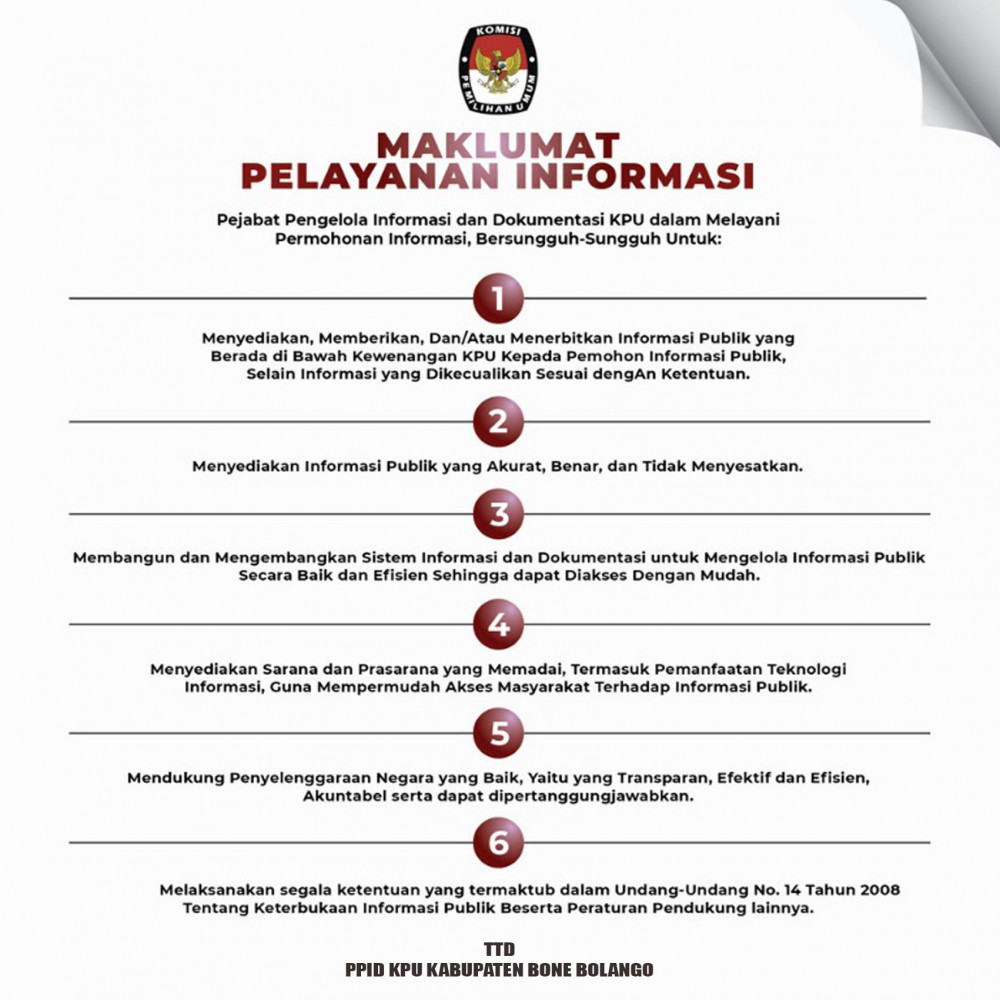 KOMISI PEMILIHAN UMUM

MAKLUMAT PELAYANAN INFORMASI

Pejabat Pengelola Informasi dan Dokumentasi KPU dalam Melayani Permohonan Informasi, Bersungguh-Sungguh Untuk:

1

Menyediakan, Memberikan, Dan/Atau Menerbitkan Informasi Publik yang Berada di Bawah Kewenangan KPU Kepada Pemohon Informasi Publik, Selain Informasi yang Dikecualikan Sesuai dengAn Ketentuan.

2

Menyediakan Informasi Publik yang Akurat, Benar, dan Tidak Menyesatkan.

3

Membangun dan Mengembangkan Sistem Informasi dan Dokumentasi untuk Mengelola Informasi Publik Secara Baik dan Efisien Sehingga dapat Diakses Dengan Mudah.

4

Menyediakan Sarana dan Prasarana yang Memadai, Termasuk Pemanfaatan Teknologi Informasi, Guna Mempermudah Akses Masyarakat Terhadap Informasi Publik.

5

Mendukung Penyelenggaraan Negara yang Baik, Yaitu yang Transparan, Efektif dan Efisien, Akuntabel serta dapat dipertanggungjawabkan.

6

Melaksanakan segala ketentuan yang termaktub dalam Undang-Undang No. 14 Tahun 2008 Tentang Keterbukaan Informasi Publik Beserta Peraturan Pendukung lainnya.

TTD
PPID KPU KABUPATEN BONE BOLANGO